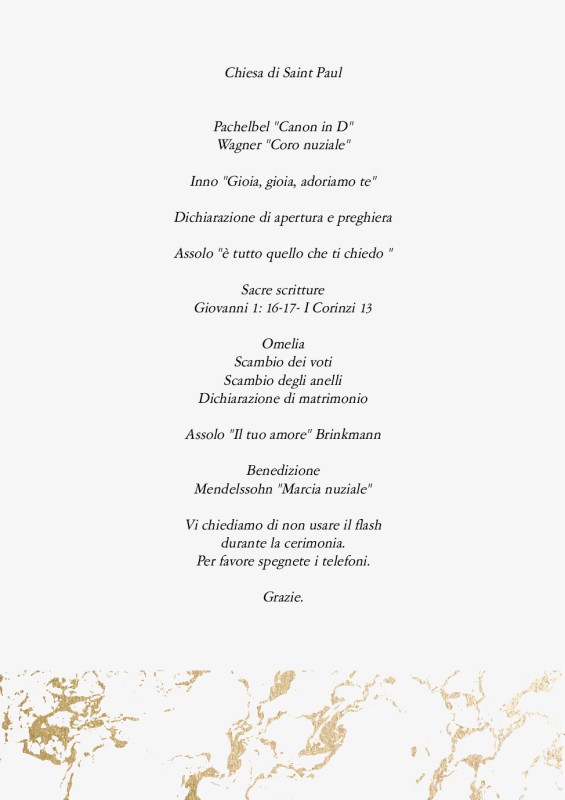 Chiesa di Saint Paul

Pachelbel "Canon in D"
Wagner "Coro nuziale"

Inno "Gioia, gioia, adoriamo te"

Dichiarazione di apertura e preghiera

Assolo "è tutto quello che ti chiedo "

Sacre scritture
Giovanni 1: 16-17- I Corinzi 13

Omelia
Scambio dei voti
Scambio degli anelli
Dichiarazione di matrimonio

Assolo "Il tuo amore" Brinkmann

Benedizione
Mendelssohn "Marcia nuziale"

Vi chiediamo di non usare il flash
durante la cerimonia.
Per favore spegnete i telefoni.

Grazie.